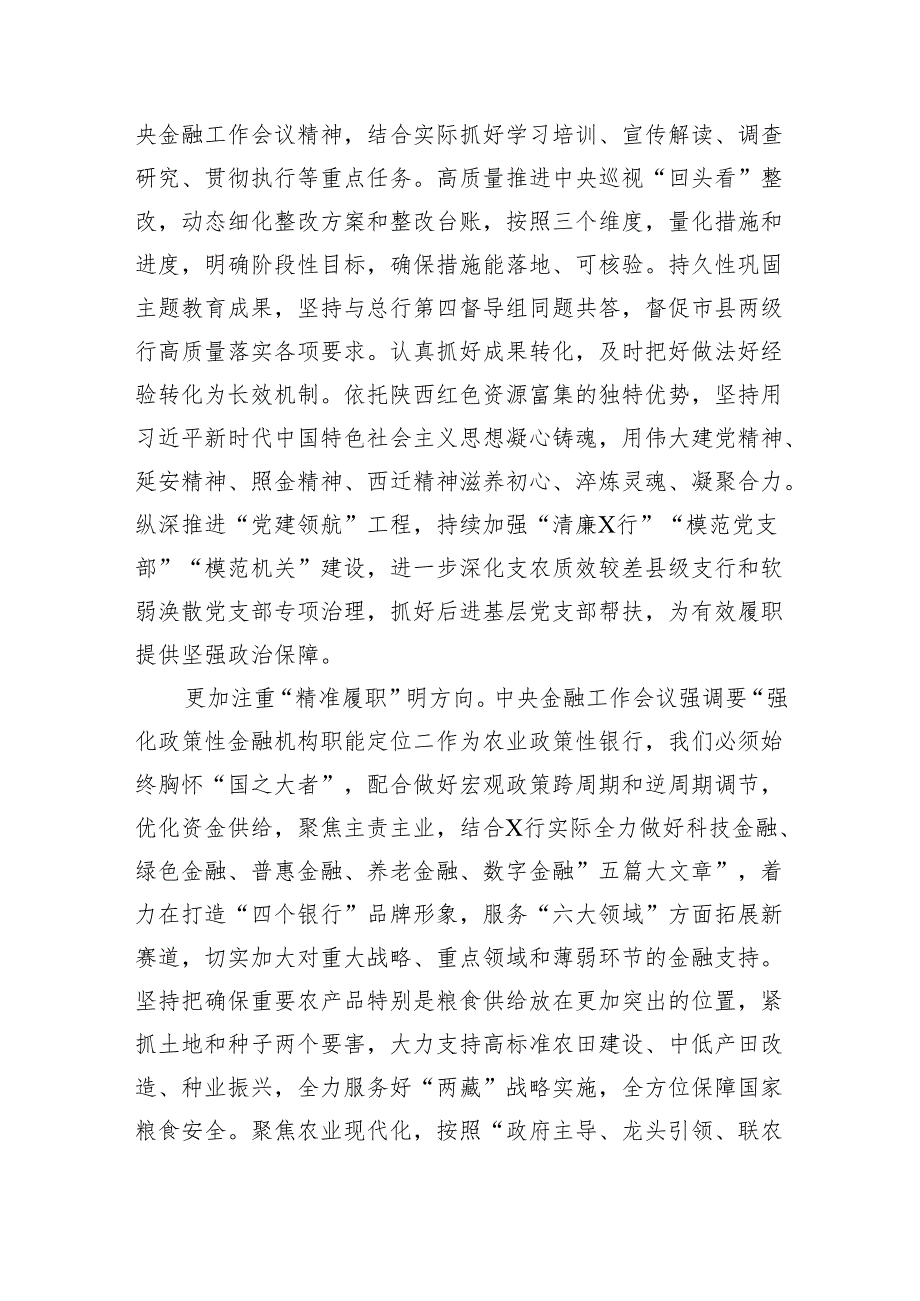 央金融工作会议精神，结合实际抓好学习培训、宣传解读、调查研究、贯彻执行等重点任务。高质量推进中央巡视“回头看”整改，动态细化整改方案和整改台账，按照三个维度，量化措施和进度，明确阶段性目标，确保措施能落地、可核验。持久性巩固主题教育成果，坚持与总行第四督导组同题共答，督促市县两级行高质量落实各项要求。认真抓好成果转化，及时把好做法好经验转化为长效机制。依托陕西红色资源富集的独特优势，坚持用习近平新时代中国特色社会主义思想凝心铸魂，用伟大建党精神、延安精神、照金精神、西迁精神滋养初心、淬炼灵魂、凝聚合力。纵深推进“党建领航”工程，持续加强“清廉X行”“模范党支部”“模范机关”建设，进一步深化支农质效较差县级支行和软弱涣散党支部专项治理，抓好后进基层党支部帮扶，为有效履职提供坚强政治保障。

更加注重“精准履职”明方向。中央金融工作会议强调要“强化政策性金融机构职能定位二作为农业政策性银行，我们必须始终胸怀“国之大者”，配合做好宏观政策跨周期和逆周期调节，优化资金供给，聚焦主责主业，结合X行实际全力做好科技金融、绿色金融、普惠金融、养老金融、数字金融”五篇大文章”，着力在打造“四个银行”品牌形象，服务“六大领域”方面拓展新赛道，切实加大对重大战略、重点领域和薄弱环节的金融支持。坚持把确保重要农产品特别是粮食供给放在更加突出的位置，紧抓土地和种子两个要害，大力支持高标准农田建设、中低产田改造、种业振兴，全力服务好“两藏”战略实施，全方位保障国家粮食安全。聚焦农业现代化，按照“政府主导、龙头引领、联农